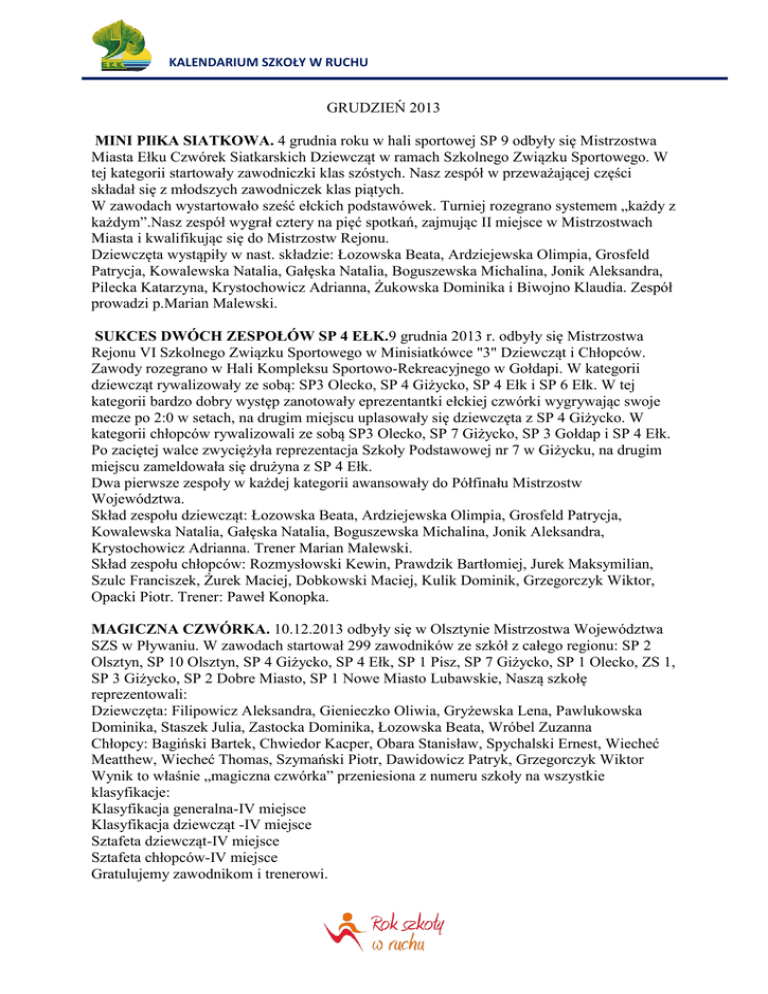 KALENDARIUM SZKOŁY W RUCHU

GRUDZIEŃ 2013

MINI PIłKA SIATKOWA. 4 grudnia roku w hali sportowej SP 9 odbyły się Mistrzostwa Miasta Ełku Czwórek Siatkarskich Dziewcząt w ramach Szkolnego Związku Sportowego. W tej kategorii startowały zawodniczki klas szóstych. Nasz zespół w przeważającej części składał się z młodszych zawodniczek klas piątych.
W zawodach wystartowało sześć ełckich podstawówek. Turniej rozegrano systemem „każdy z każdym".Nasz zespół wygrał cztery na pięć spotkań, zajmując II miejsce w Mistrzostwach Miasta i kwalifikując się do Mistrzostw Rejonu.
Dziewczęta wystąpiły w nast. składzie: Łozowska Beata, Ardziejewska Olimpia, Grosfeld Patrycja, Kowalewska Natalia, Gałęska Natalia, Boguszewska Michalina, Jonik Aleksandra, Pilecka Katarzyna, Krystochowicz Adrianna, Żukowska Dominika i Biwojno Klaudia. Zespół prowadzi p.Marian Malewski.

SUKCES DWÓCH ZESPOŁÓW SP 4 EŁK.9 grudnia 2013 r. odbyły się Mistrzostwa Rejonu VI Szkolnego Związku Sportowego w Minisiatkówce "3" Dziewcząt i Chłopców. Zawody rozegrano w Hali Kompleksu Sportowo-Rekreacyjnego w Gołdapi. W kategorii dziewcząt rywalizowały ze sobą: SP3 Olecko, SP 4 Giżycko, SP 4 Ełk i SP 6 Ełk. W tej kategorii bardzo dobry występ zanotowały eprezentantki ełckiej czwórki wygrywając swoje mecze po 2:0 w setach, na drugim miejscu uplasowały się dziewczęta z SP 4 Giżycko. W kategorii chłopców rywalizowali ze sobą SP3 Olecko, SP 7 Giżycko, SP 3 Gołdap i SP 4 Ełk. Po zaciętej walce zwyciężyła reprezentacja Szkoły Podstawowej nr 7 w Giżycku, na drugim miejscu zameldowała się drużyna z SP 4 Ełk.
Dwa pierwsze zespoły w każdej kategorii awansowały do Półfinału Mistrzostw Województwa.
Skład zespołu dziewcząt: Łozowska Beata, Ardziejewska Olimpia, Grosfeld Patrycja, Kowalewska Natalia, Gałęska Natalia, Boguszewska Michalina, Jonik Aleksandra, Krystochowicz Adrianna. Trener Marian Malewski.
Skład zespołu chłopców: Rozmysłowski Kewin, Prawdzik Bartłomiej, Jurek Maksymilian, Szulc Franciszek, Żurek Maciej, Dobkowski Maciej, Kulik Dominik, Grzegorczyk Wiktor, Opacki Piotr. Trener: Paweł Konopka.

MAGICZNA CZWÓRKA. 10.12.2013 odbyły się w Olsztynie Mistrzostwa Województwa SZS w Pływaniu. W zawodach startował 299 zawodników ze szkół z całego regionu: SP 2 Olsztyn, SP 10 Olsztyn, SP 4 Giżycko, SP 4 Ełk, SP 1 Pisz, SP 7 Giżycko, SP 1 Olecko, ZS 1, SP 3 Giżycko, SP 2 Dobre Miasto, SP 1 Nowe Miasto Lubawskie, Naszą szkołę reprezentowali:
Dziewczęta: Filipowicz Aleksandra, Gienieczko Oliwia, Gryżewska Lena, Pawlukowska Dominika, Staszek Julia, Zastocka Dominika, Łozowska Beata, Wróbel Zuzanna
Chłopcy: Bagiński Bartek, Chwiedor Kacper, Obara Stanisław, Spychalski Ernest, Wiecheć Meatthew, Wiecheć Thomas, Szymański Piotr, Dawidowicz Patryk, Grzegorczyk Wiktor
Wynik to właśnie „magiczna czwórka" przeniesiona z numeru szkoły na wszystkie klasyfikacje:
Klasyfikacja generalna-IV miejsce
Klasyfikacja dziewcząt -IV miejsce
Sztafeta dziewcząt-IV miejsce
Sztafeta chłopców-IV miejsce
Gratulujemy zawodnikom i trenerowi.

Rok szkoły w ruchu